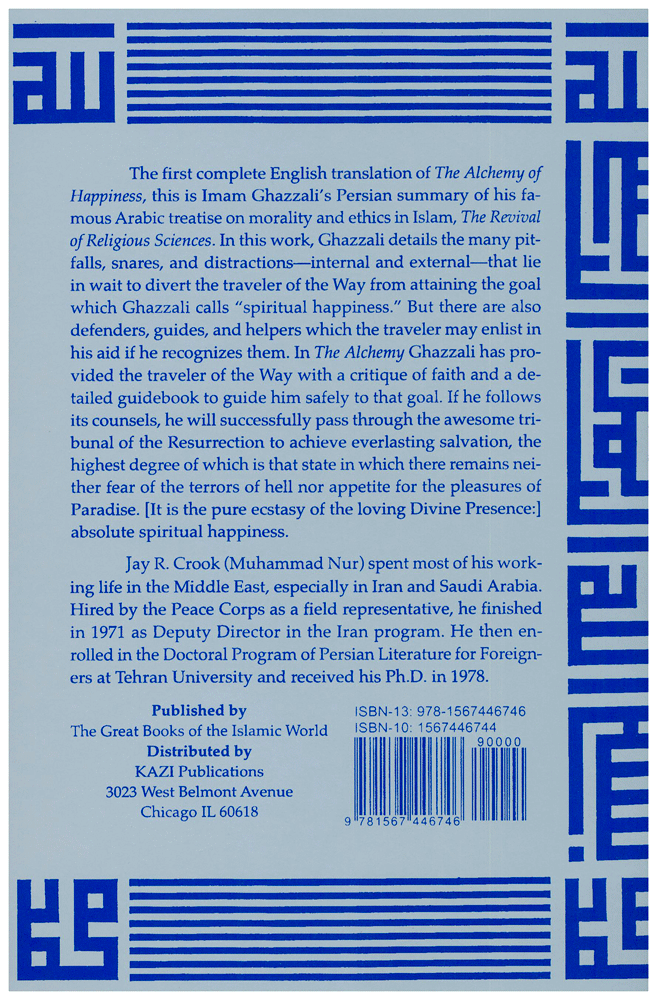 The first complete English translation of The Alchemy of Happiness, this is Imam Ghazzali's Persian summary of his famous Arabic treatise on morality and ethics in Islam, The Revival of Religious Sciences. In this work, Ghazzali details the many pitfalls, snares, and distractions—internal and external—that lie in wait to divert the traveler of the Way from attaining the goal which Ghazzali calls "spiritual happiness." But there are also defenders, guides, and helpers which the traveler may enlist in his aid if he recognizes them. In The Alchemy Ghazzali has provided the traveler of the Way with a critique of faith and a detailed guidebook to guide him safely to that goal. If he follows its counsels, he will successfully pass through the awesome tribunal of the Resurrection to achieve everlasting salvation, the highest degree of which is that state in which there remains neither fear of the terrors of hell nor appetite for the pleasures of Paradise. [It is the pure ecstasy of the loving Divine Presence:] absolute spiritual happiness.

Jay R. Crook (Muhammad Nur) spent most of his working life in the Middle East, especially in Iran and Saudi Arabia. Hired by the Peace Corps as a field representative, he finished in 1971 as Deputy Director in the Iran program. He then enrolled in the Doctoral Program of Persian Literature for Foreigners at Tehran University and received his Ph.D. in 1978.

Published by
The Great Books of the Islamic World
Distributed by
KAZI Publications
3023 West Belmont Avenue
Chicago IL 60618

ISBN-13: 978-1567446746
ISBN-10: 1567446744
90000
9 781567 446746